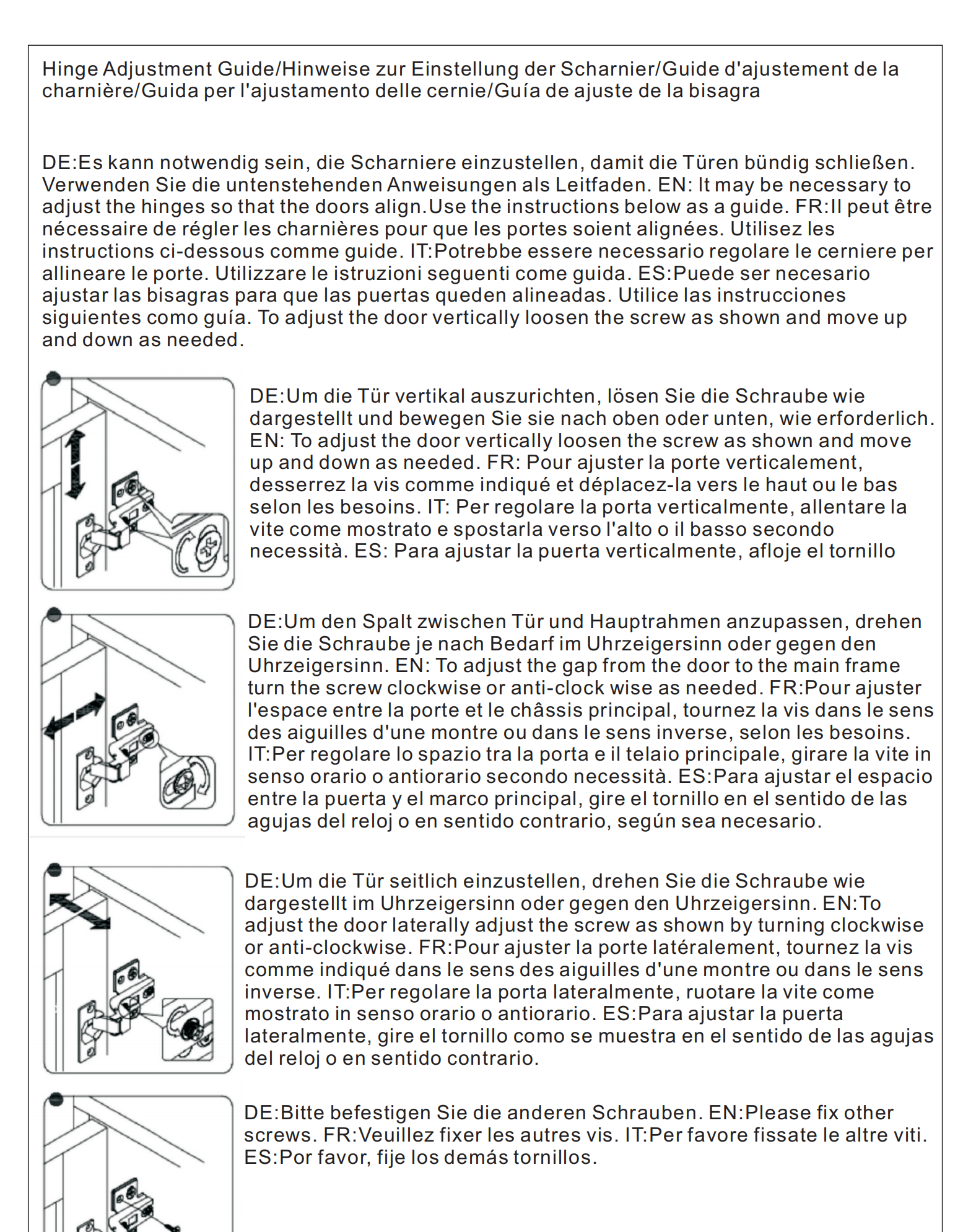 Hinge Adjustment Guide/Hinweise zur Einstellung der Scharnier/Guide d'ajustement de la charnière/Guida per l'ajustamento delle cernie/Guía de ajuste de la bisagra

DE:Es kann notwendig sein, die Scharniere einzustellen, damit die Türen bündig schließen. Verwenden Sie die untenstehenden Anweisungen als Leitfaden. EN: It may be necessary to adjust the hinges so that the doors align.Use the instructions below as a guide. FR:Il peut être nécessaire de régler les charnières pour que les portes soient alignées. Utilisez les instructions ci-dessous comme guide. IT:Potrebbe essere necessario regolare le cerniere per allineare le porte. Utilizzare le istruzioni seguenti come guida. ES:Puede ser necesario ajustar las bisagras para que las puertas queden alineadas. Utilice las instrucciones siguientes como guía. To adjust the door vertically loosen the screw as shown and move up and down as needed.

DE:Um die Tür vertikal auszurichten, lösen Sie die Schraube wie dargestellt und bewegen Sie sie nach oben oder unten, wie erforderlich. EN: To adjust the door vertically loosen the screw as shown and move up and down as needed. FR: Pour ajuster la porte verticalement, desserrez la vis comme indiqué et déplacez-la vers le haut ou le bas selon les besoins. IT: Per regolare la porta verticalmente, allentare la vite come mostrato e spostarla verso l'alto o il basso secondo necessità. ES: Para ajustar la puerta verticalmente, afloje el tornillo

DE:Um den Spalt zwischen Tür und Hauptrahmen anzupassen, drehen Sie die Schraube je nach Bedarf im Uhrzeigersinn oder gegen den Uhrzeigersinn. EN: To adjust the gap from the door to the main frame turn the screw clockwise or anti-clock wise as needed. FR:Pour ajuster l'espace entre la porte et le châssis principal, tournez la vis dans le sens des aiguilles d'une montre ou dans le sens inverse, selon les besoins. IT:Per regolare lo spazio tra la porta e il telaio principale, girare la vite in senso orario o antiorario secondo necessità. ES:Para ajustar el espacio entre la puerta y el marco principal, gire el tornillo en el sentido de las agujas del reloj o en sentido contrario, según sea necesario.

DE:Um die Tür seitlich einzustellen, drehen Sie die Schraube wie dargestellt im Uhrzeigersinn oder gegen den Uhrzeigersinn. EN:To adjust the door laterally adjust the screw as shown by turning clockwise or anti-clockwise. FR:Pour ajuster la porte latéralement, tournez la vis comme indiqué dans le sens des aiguilles d'une montre ou dans le sens inverse. IT:Per regolare la porta lateralmente, ruotare la vite come mostrato in senso orario o antiorario. ES:Para ajustar la puerta lateralmente, gire el tornillo como se muestra en el sentido de las agujas del reloj o en sentido contrario.

DE:Bitte befestigen Sie die anderen Schrauben. EN:Please fix other screws. FR:Veuillez fixer les autres vis. IT:Per favore fissate le altre viti. ES:Por favor, fije los demás tornillos.